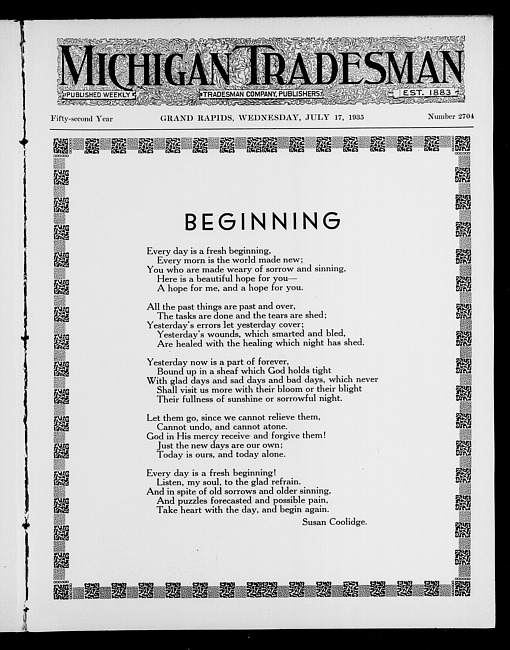 MICHIGAN TRADESMAN

PUBLISHED WEEKLY

TRADESMAN COMPANY, PUBLISHERS

EST. 1883

Fifty-second Year GRAND RAPIDS, WEDNESDAY, JULY 17, 1935 Number 2704

BEGINNING

Every day is a fresh beginning,
Every morn is the world made new;
You who are made weary of sorrow and sinning,
Here is a beautiful hope for you—
A hope for me, and a hope for you.

All the past things are past and over,
The tasks are done and the tears are shed;
Yesterday's errors let yesterday cover;
Yesterday's wounds, which smarted and bled,
Are healed with the healing which night has shed.

Yesterday now is a part of forever,
Bound up in a sheaf which God holds tight
With glad days and sad days and bad days, which never
Shall visit us more with their bloom or their blight
Their fullness of sunshine or sorrowful night.

Let them go, since we cannot relieve them,
Cannot undo, and cannot atone.
God in His mercy receive and forgive them!
Just the new days are our own;
Today is ours, and today alone.

Every day is a fresh beginning!
Listen, my soul, to the glad refrain.
And in spite of old sorrows and older sinning,
And puzzles forecasted and possible pain,
Take heart with the day, and begin again.

Susan Coolidge.